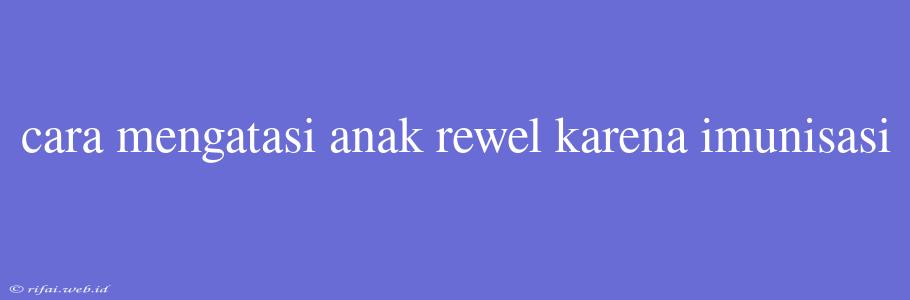 cara mengatasi anak rewel karena imunisasi

© rifai.web.id